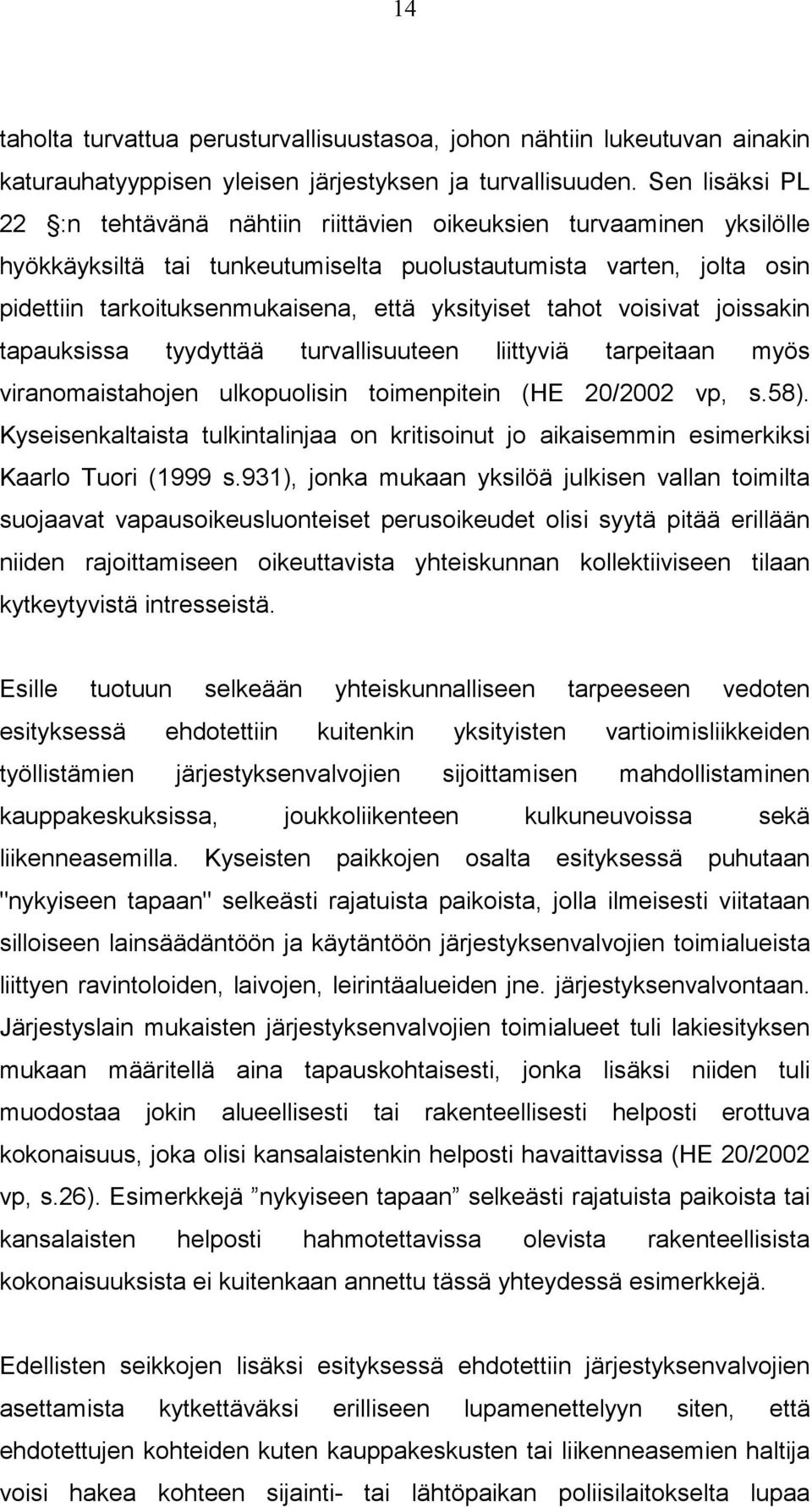 14

taholta turvattua perusturvallisuustasoa, johon nähtiin lukeutuvan ainakin katurauhatyyppisen yleisen järjestyksen ja turvallisuuden. Sen lisäksi PL 22 :n tehtävänä nähtiin riittävien oikeuksien turvaaminen yksilölle hyökkäyksiltä tai tunkeutumiselta puolustautumista varten, jolta osin pidettiin tarkoituksenmukaisena, että yksityiset tahot voisivat joissakin tapauksissa tyydyttää turvallisuuteen liittyviä tarpeitaan myös viranomaistahojen ulkopuolisin toimenpitein (HE 20/2002 vp, s.58). Kyseisenkaltaista tulkintalinjaa on kritisoinut jo aikaisemmin esimerkiksi Kaarlo Tuori (1999 s.931), jonka mukaan yksilöä julkisen vallan toimilta suojaavat vapausoikeusluonteiset perusoikeudet olisi syytä pitää erillään niiden rajoittamiseen oikeuttavista yhteiskunnan kollektiiviseen tilaan kytkeytyvistä intresseistä.

Esille tuotuun selkeään yhteiskunnalliseen tarpeeseen vedoten esityksessä ehdotettiin kuitenkin yksityisten vartioimisliikkeiden työllistämien järjestyksenvalvojien sijoittamisen mahdollistaminen kauppakeskuksissa, joukkoliikenteen kulkuneuvoissa sekä liikenneasemilla. Kyseisten paikkojen osalta esityksessä puhutaan "nykyiseen tapaan" selkeästi rajatuista paikoista, jolla ilmeisesti viitataan silloiseen lainsäädäntöön ja käytäntöön järjestyksenvalvojien toimialueista liittyen ravintoloiden, laivojen, leirintäalueiden jne. järjestyksenvalvontaan. Järjestyslain mukaisten järjestyksenvalvojien toimialueet tuli lakiesityksen mukaan määritellä aina tapauskohtaisesti, jonka lisäksi niiden tuli muodostaa jokin alueellisesti tai rakenteellisesti helposti erottuva kokonaisuus, joka olisi kansalaistenkin helposti havaittavissa (HE 20/2002 vp, s.26). Esimerkkejä ”nykyiseen tapaan” selkeästi rajatuista paikoista tai kansalaisten helposti hahmotettavissa olevista rakenteellisista kokonaisuuksista ei kuitenkaan annettu tässä yhteydessä esimerkkejä.

Edellisten seikkojen lisäksi esityksessä ehdotettiin järjestyksenvalvojien asettamista kytkettäväksi erilliseen lupamenettelyyn siten, että ehdotettujen kohteiden kuten kauppakeskusten tai liikenneasemien haltija voisi hakea kohteen sijainti- tai lähtöpaikan poliisilaitokselta lupaa